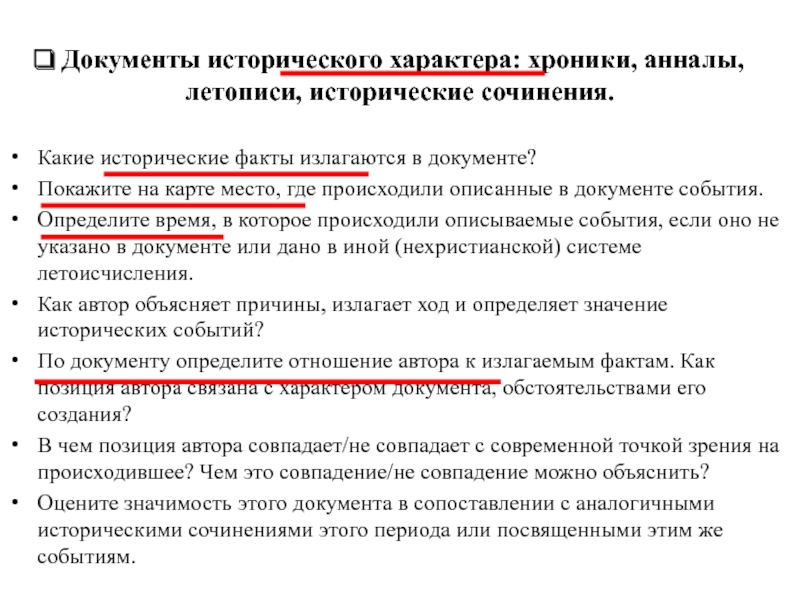 ❑ Документы исторического характера: хроники, анналы, летописи, исторические сочинения.

• Какие исторические факты излагаются в документе?
• Покажите на карте место, где происходили описанные в документе события.
• Определите время, в которое происходили описываемые события, если оно не указано в документе или дано в иной (нехристианской) системе летоисчисления.
• Как автор объясняет причины, излагает ход и определяет значение исторических событий?
• По документу определите отношение автора к излагаемым фактам. Как позиция автора связана с характером документа, обстоятельствами его создания?
• В чем позиция автора совпадает/не совпадает с современной точкой зрения на происходившее? Чем это совпадение/не совпадение можно объяснить?
• Оцените значимость этого документа в сопоставлении с аналогичными историческими сочинениями этого периода или посвященными этим же событиям.